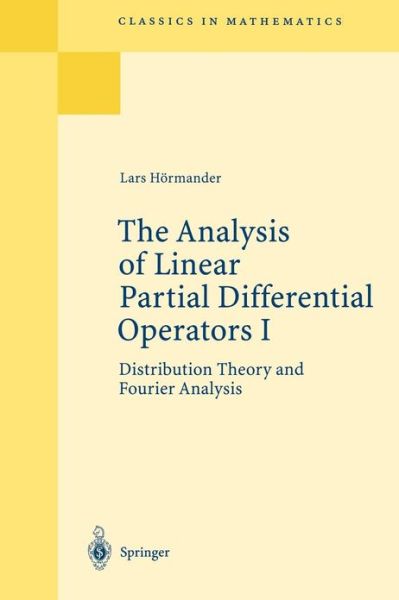 CLASSICS IN MATHEMATICS

Lars Hörmander

The Analysis of Linear Partial Differential Operators I

Distribution Theory and Fourier Analysis

Springer